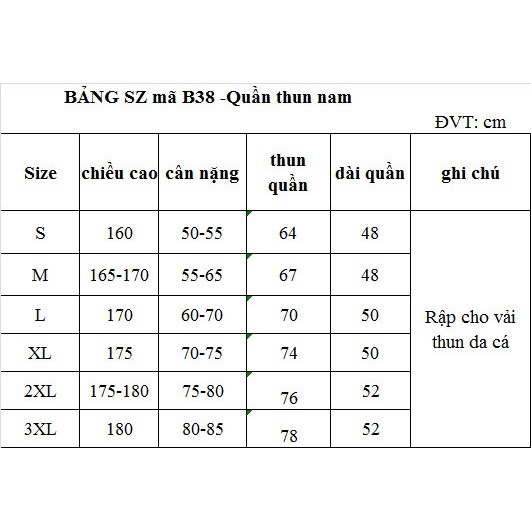 BẢNG SZ mã B38 -Quần thun nam

ĐVT: cm

| Size | chiều cao | cân nặng | thun quần | dài quần | ghi chú |
|---|---|---|---|---|---|
| S | 160 | 50-55 | 64 | 48 | Rập cho vải thun da cá |
| M | 165-170 | 55-65 | 67 | 48 | |
| L | 170 | 60-70 | 70 | 50 | |
| XL | 175 | 70-75 | 74 | 50 | |
| 2XL | 175-180 | 75-80 | 76 | 52 | |
| 3XL | 180 | 80-85 | 78 | 52 | |